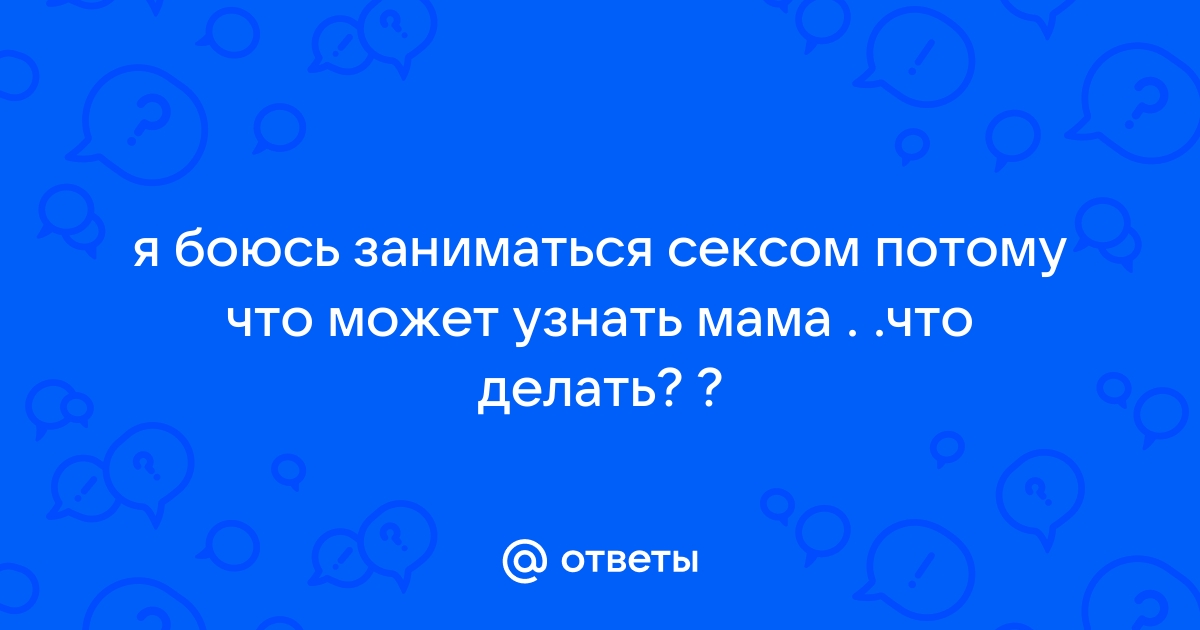 я боюсь заниматься сексом потому что может узнать мама . .что делать? ?

@ ответы